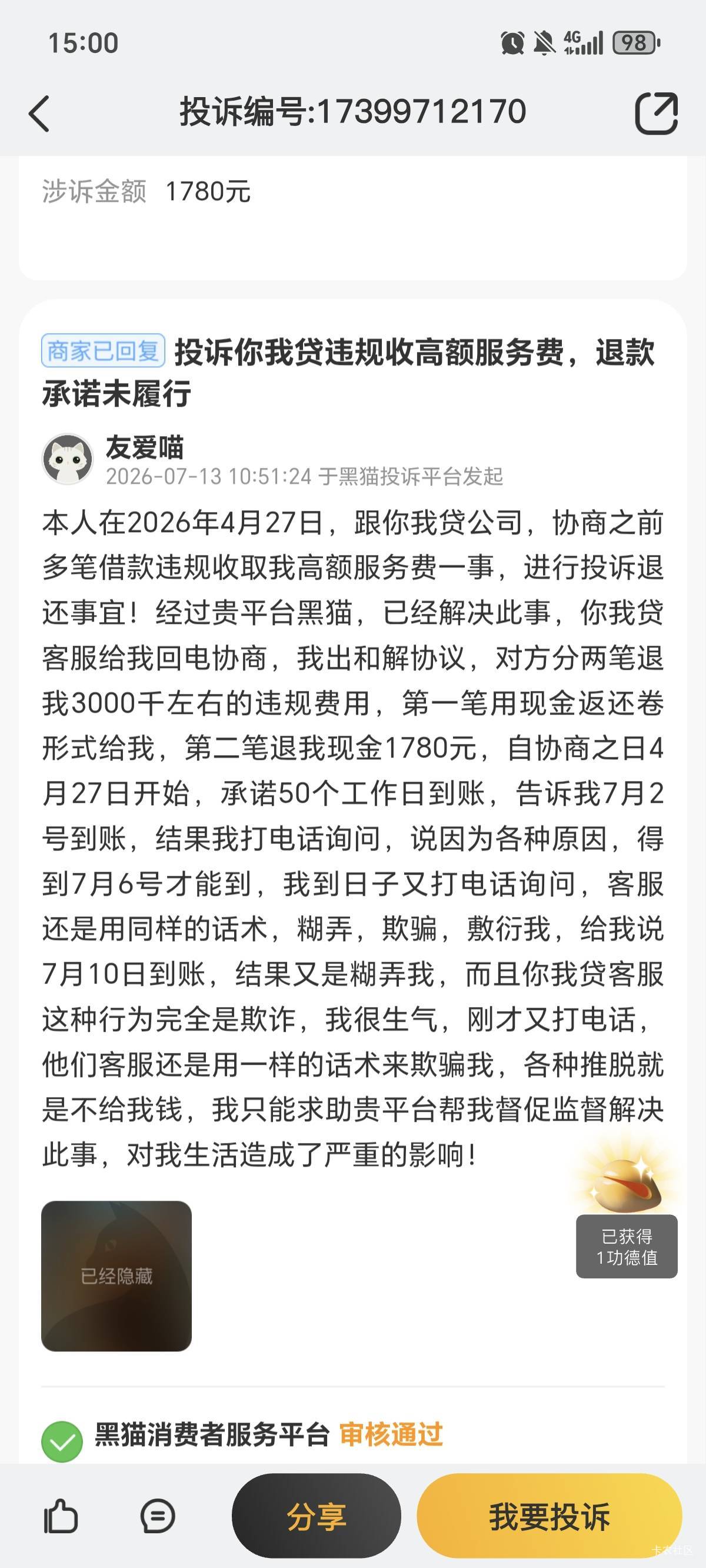 15:00

4G 98

投诉编号:17399712170

涉诉金额 1780元

商家已回复 投诉你我贷违规收高额服务费，退款承诺未履行

友爱喵
2026-07-13 10:51:24 于黑猫投诉平台发起

本人在2026年4月27日，跟你我贷公司，协商之前多笔借款违规收取我高额服务费一事，进行投诉退还事宜！经过贵平台黑猫，已经解决此事，你我贷客服给我回电协商，我出和解协议，对方分两笔退我3000千左右的违规费用，第一笔用现金返还卷形式给我，第二笔退我现金1780元，自协商之日4月27日开始，承诺50个工作日到账，告诉我7月2号到账，结果我打电话询问，说因为各种原因，得到7月6号才能到，我到日子又打电话询问，客服还是用同样的话术，糊弄，欺骗，敷衍我，给我说7月10日到账，结果又是糊弄我，而且你我贷客服这种行为完全是欺诈，我很生气，刚才又打电话，他们客服还是用一样的话术来欺骗我，各种推脱就是不给我钱，我只能求助贵平台帮我督促监督解决此事，对我生活造成了严重的影响！

已经隐藏

已获得
1功德值

黑猫消费者服务平台 审核通过

分享
我要投诉

卡农社区